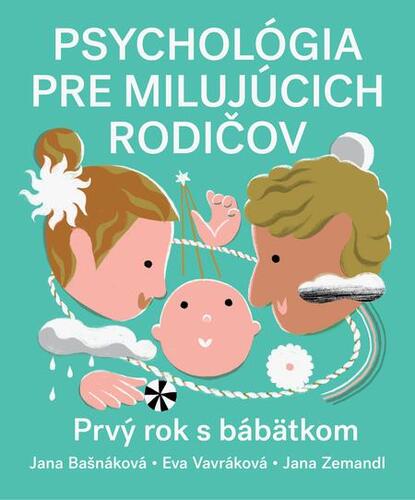 PSYCHOLÓGIA PRE MILUJÚCICH RODIČOV

Prvý rok s bábätkom

Jana Bašnáková • Eva Vavráková • Jana Zemandl